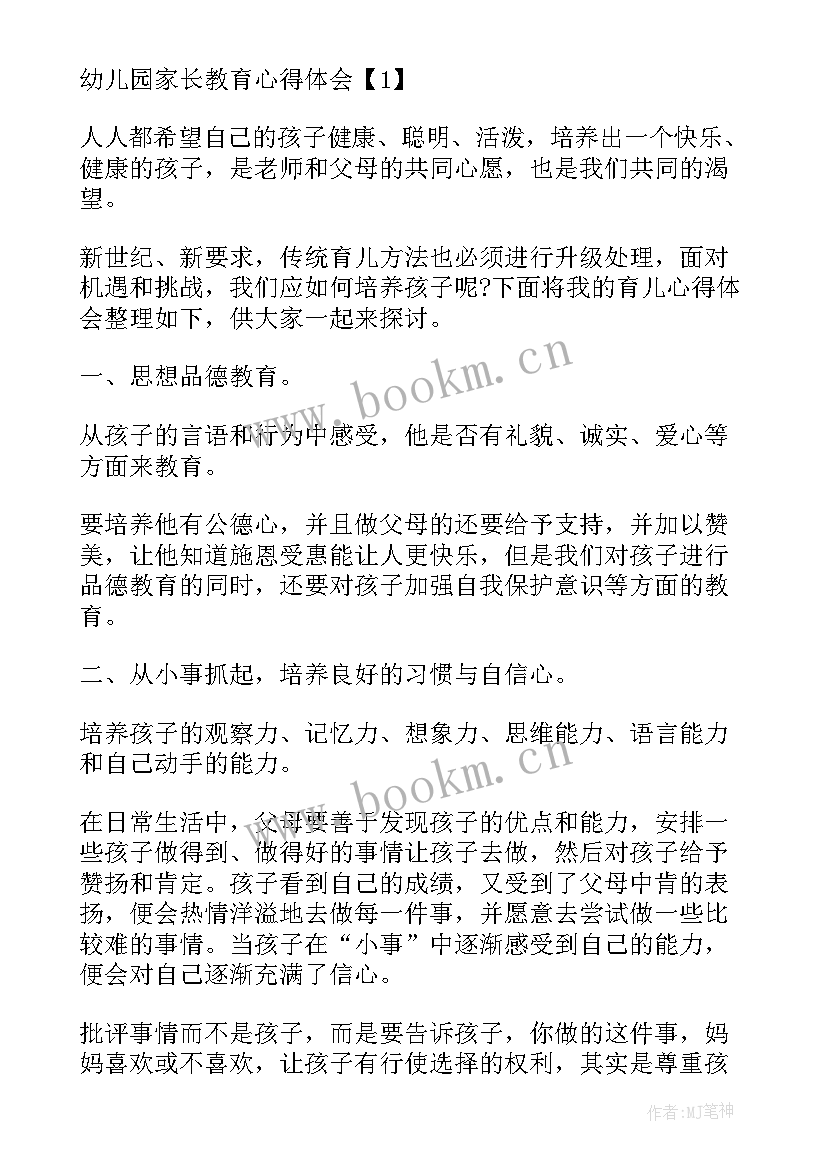 幼儿园家长教育心得体会【1】

人人都希望自己的孩子健康、聪明、活泼，培养出一个快乐、健康的孩子，是老师和父母的共同心愿，也是我们共同的渴望。

新世纪、新要求，传统育儿方法也必须进行升级处理，面对机遇和挑战，我们应如何培养孩子呢?下面将我的育儿心得体会整理如下，供大家一起来探讨。

一、思想品德教育。

从孩子的言语和行为中感受，他是否有礼貌、诚实、爱心等方面来教育。

要培养他有公德心，并且做父母的还要给予支持，并加以赞美，让他知道施恩受惠能让人更快乐，但是我们对孩子进行品德教育的同时，还要对孩子加强自我保护意识等方面的教育。

二、从小事抓起，培养良好的习惯与自信心。

培养孩子的观察力、记忆力、想象力、思维能力、语言能力和自己动手的能力。

在日常生活中，父母要善于发现孩子的优点和能力，安排一些孩子做得到、做得好的事情让孩子去做，然后对孩子给予赞扬和肯定。孩子看到自己的成绩，又受到了父母中肯的表扬，便会热情洋溢地去做每一件事，并愿意去尝试做一些比较难的事情。当孩子在“小事”中逐渐感受到自己的能力，便会对自己逐渐充满了信心。

批评事情而不是孩子，而是要告诉孩子，你做的这件事，妈妈喜欢或不喜欢，让孩子有行使选择的权利，其实是尊重孩

www.bookm.cn

www.bookm.cn

作者:MJ笔神